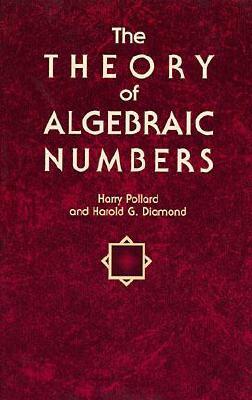 The
THEORY
of
ALGEBRAIC
NUMBERS

Harry Pollard
and Harold G. Diamond